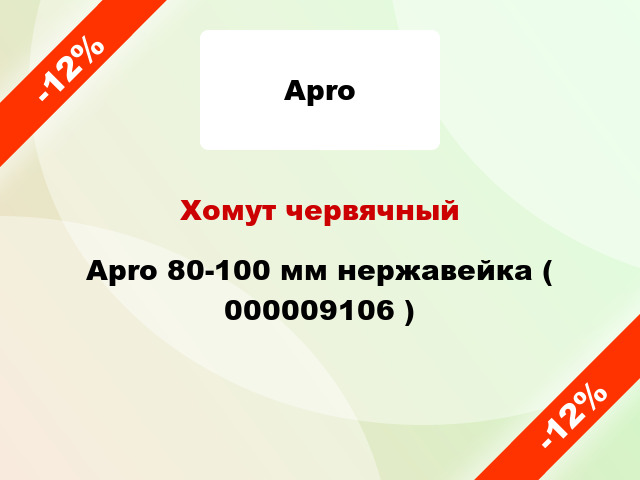 -12%

Apro

Хомут червячный

Apro 80-100 мм нержавейка ( 000009106 )

-12%